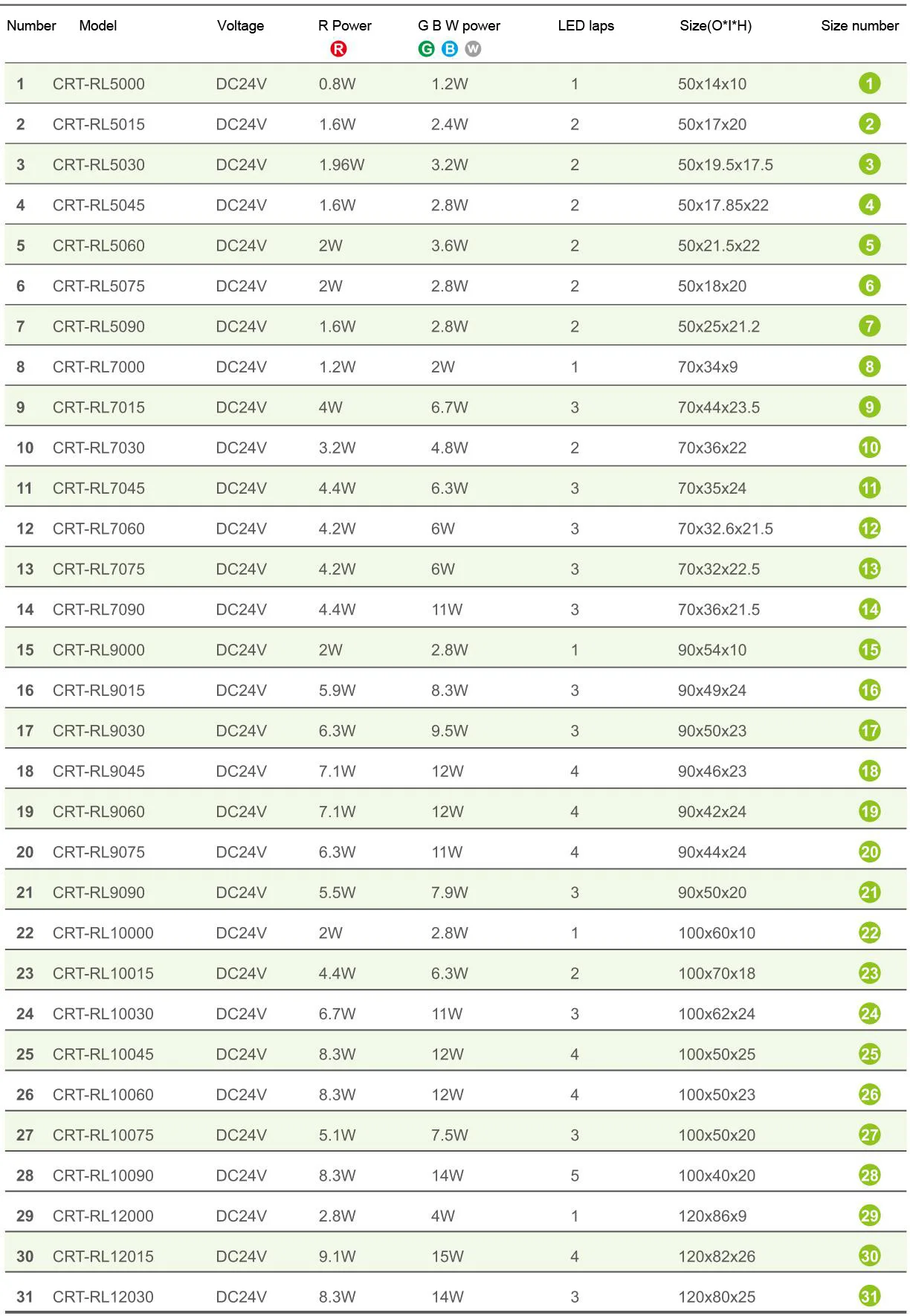 | Number | Model | Voltage | R Power R | G B W power G B W | LED laps | Size(O*I*H) | Size number |
|---|---|---|---|---|---|---|---|
| 1 | CRT-RL5000 | DC24V | 0.8W | 1.2W | 1 | 50x14x10 | 1 |
| 2 | CRT-RL5015 | DC24V | 1.6W | 2.4W | 2 | 50x17x20 | 2 |
| 3 | CRT-RL5030 | DC24V | 1.96W | 3.2W | 2 | 50x19.5x17.5 | 3 |
| 4 | CRT-RL5045 | DC24V | 1.6W | 2.8W | 2 | 50x17.85x22 | 4 |
| 5 | CRT-RL5060 | DC24V | 2W | 3.6W | 2 | 50x21.5x22 | 5 |
| 6 | CRT-RL5075 | DC24V | 2W | 2.8W | 2 | 50x18x20 | 6 |
| 7 | CRT-RL5090 | DC24V | 1.6W | 2.8W | 2 | 50x25x21.2 | 7 |
| 8 | CRT-RL7000 | DC24V | 1.2W | 2W | 1 | 70x34x9 | 8 |
| 9 | CRT-RL7015 | DC24V | 4W | 6.7W | 3 | 70x44x23.5 | 9 |
| 10 | CRT-RL7030 | DC24V | 3.2W | 4.8W | 2 | 70x36x22 | 10 |
| 11 | CRT-RL7045 | DC24V | 4.4W | 6.3W | 3 | 70x35x24 | 11 |
| 12 | CRT-RL7060 | DC24V | 4.2W | 6W | 3 | 70x32.6x21.5 | 12 |
| 13 | CRT-RL7075 | DC24V | 4.2W | 6W | 3 | 70x32x22.5 | 13 |
| 14 | CRT-RL7090 | DC24V | 4.4W | 11W | 3 | 70x36x21.5 | 14 |
| 15 | CRT-RL9000 | DC24V | 2W | 2.8W | 1 | 90x54x10 | 15 |
| 16 | CRT-RL9015 | DC24V | 5.9W | 8.3W | 3 | 90x49x24 | 16 |
| 17 | CRT-RL9030 | DC24V | 6.3W | 9.5W | 3 | 90x50x23 | 17 |
| 18 | CRT-RL9045 | DC24V | 7.1W | 12W | 4 | 90x46x23 | 18 |
| 19 | CRT-RL9060 | DC24V | 7.1W | 12W | 4 | 90x42x24 | 19 |
| 20 | CRT-RL9075 | DC24V | 6.3W | 11W | 4 | 90x44x24 | 20 |
| 21 | CRT-RL9090 | DC24V | 5.5W | 7.9W | 3 | 90x50x20 | 21 |
| 22 | CRT-RL10000 | DC24V | 2W | 2.8W | 1 | 100x60x10 | 22 |
| 23 | CRT-RL10015 | DC24V | 4.4W | 6.3W | 2 | 100x70x18 | 23 |
| 24 | CRT-RL10030 | DC24V | 6.7W | 11W | 3 | 100x62x24 | 24 |
| 25 | CRT-RL10045 | DC24V | 8.3W | 12W | 4 | 100x50x25 | 25 |
| 26 | CRT-RL10060 | DC24V | 8.3W | 12W | 4 | 100x50x23 | 26 |
| 27 | CRT-RL10075 | DC24V | 5.1W | 7.5W | 3 | 100x50x20 | 27 |
| 28 | CRT-RL10090 | DC24V | 8.3W | 14W | 5 | 100x40x20 | 28 |
| 29 | CRT-RL12000 | DC24V | 2.8W | 4W | 1 | 120x86x9 | 29 |
| 30 | CRT-RL12015 | DC24V | 9.1W | 15W | 4 | 120x82x26 | 30 |
| 31 | CRT-RL12030 | DC24V | 8.3W | 14W | 3 | 120x80x25 | 31 |